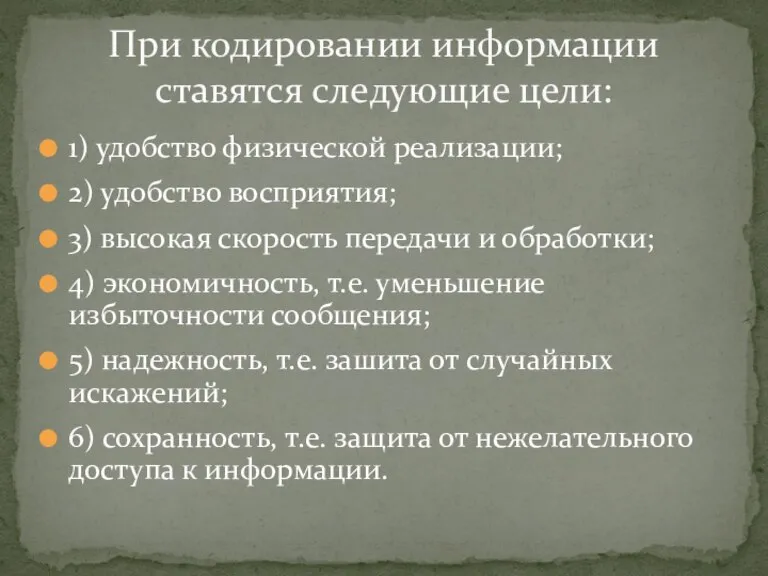 При кодировании информации ставятся следующие цели:

1) удобство физической реализации;

2) удобство восприятия;

3) высокая скорость передачи и обработки;

4) экономичность, т.е. уменьшение избыточности сообщения;

5) надежность, т.е. зашита от случайных искажений;

6) сохранность, т.е. защита от нежелательного доступа к информации.